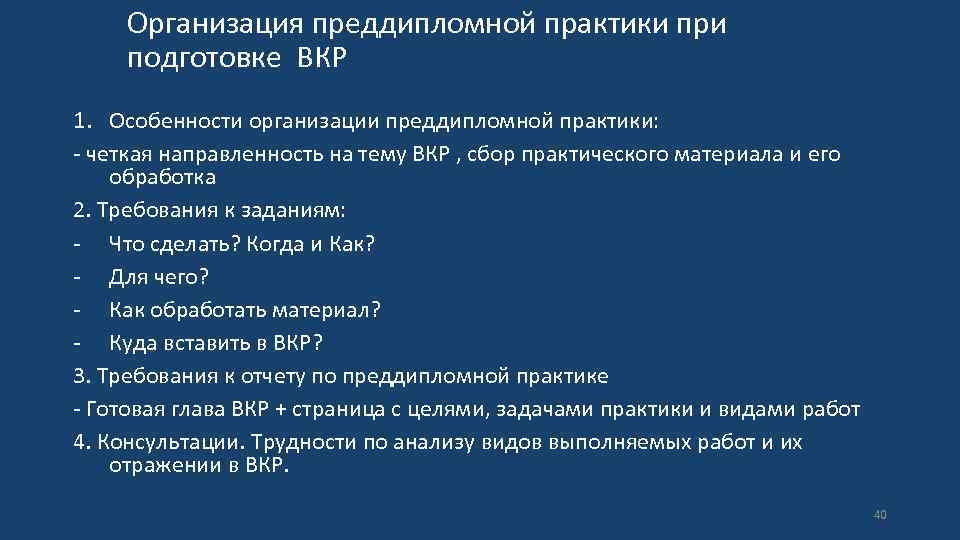 Организация преддипломной практики при подготовке ВКР

1. Особенности организации преддипломной практики:
- четкая направленность на тему ВКР , сбор практического материала и его обработка
2. Требования к заданиям:
- Что сделать? Когда и Как?
- Для чего?
- Как обработать материал?
- Куда вставить в ВКР?
3. Требования к отчету по преддипломной практике
- Готовая глава ВКР + страница с целями, задачами практики и видами работ
4. Консультации. Трудности по анализу видов выполняемых работ и их отражении в ВКР.

40